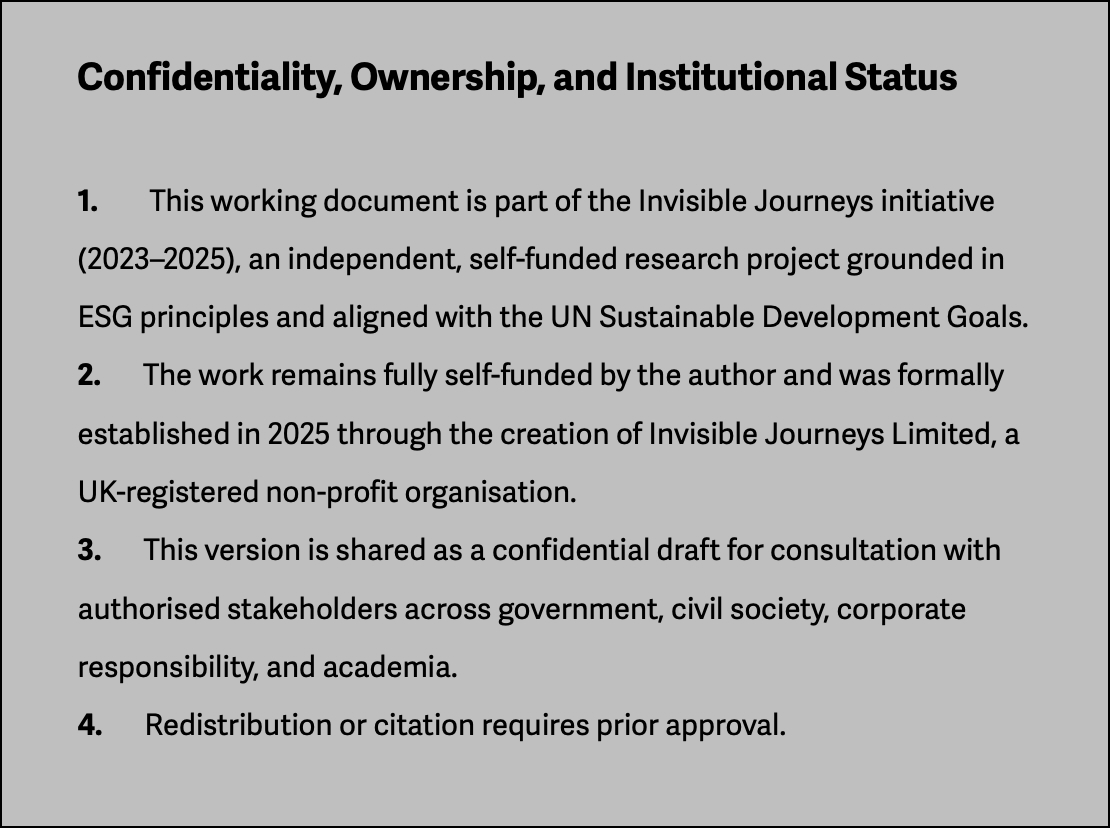 Confidentiality, Ownership, and Institutional Status

1. This working document is part of the Invisible Journeys initiative (2023–2025), an independent, self-funded research project grounded in ESG principles and aligned with the UN Sustainable Development Goals.

2. The work remains fully self-funded by the author and was formally established in 2025 through the creation of Invisible Journeys Limited, a UK-registered non-profit organisation.

3. This version is shared as a confidential draft for consultation with authorised stakeholders across government, civil society, corporate responsibility, and academia.

4. Redistribution or citation requires prior approval.